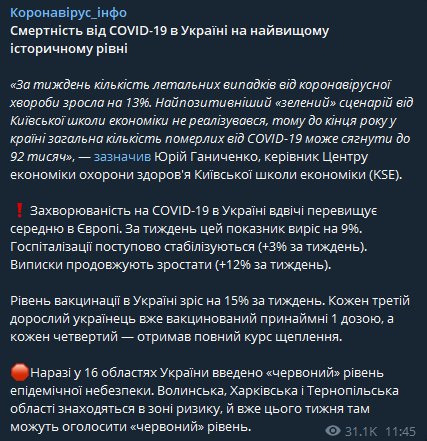 Коронавірус_інфо
Смертність від COVID-19 в Україні на найвищому історичному рівні

«За тиждень кількість летальних випадків від коронавірусної хвороби зросла на 13%. Найпозитивніший «зелений» сценарій від Київської школи економіки не реалізувався, тому до кінця року у країні загальна кількість померлих від COVID-19 може сягнути до 92 тисяч», — зазначив Юрій Ганиченко, керівник Центру економіки охорони здоров'я Київської школи економіки (KSE).

❗ Захворюваність на COVID-19 в Україні вдвічі перевищує середню в Європі. За тиждень цей показник виріс на 9%. Госпіталізації поступово стабілізуються (+3% за тиждень). Виписки продовжують зростати (+12% за тиждень).

Рівень вакцинації в Україні зріс на 15% за тиждень. Кожен третій дорослий українець вже вакцинований принаймні 1 дозою, а кожен четвертий — отримав повний курс щеплення.

🛑Наразі у 16 областях України введено «червоний» рівень епідемічної небезпеки. Волинська, Харківська і Тернопільська області знаходяться в зоні ризику, й вже цього тижня там можуть оголосити «червоний» рівень.

31.1K 11:45